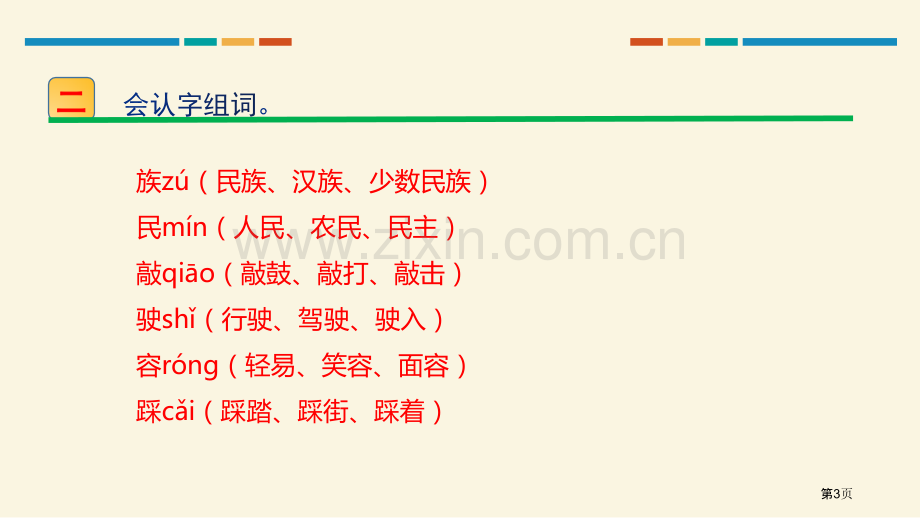 二 会认字组词。

族zú（民族、汉族、少数民族）
民mín（人民、农民、民主）
敲qiāo（敲鼓、敲打、敲击）
驶shǐ（行驶、驾驶、驶入）
容róng（轻易、笑容、面容）
踩cǎi（踩踏、踩街、踩着）

www.zixin.com.cn

第3页